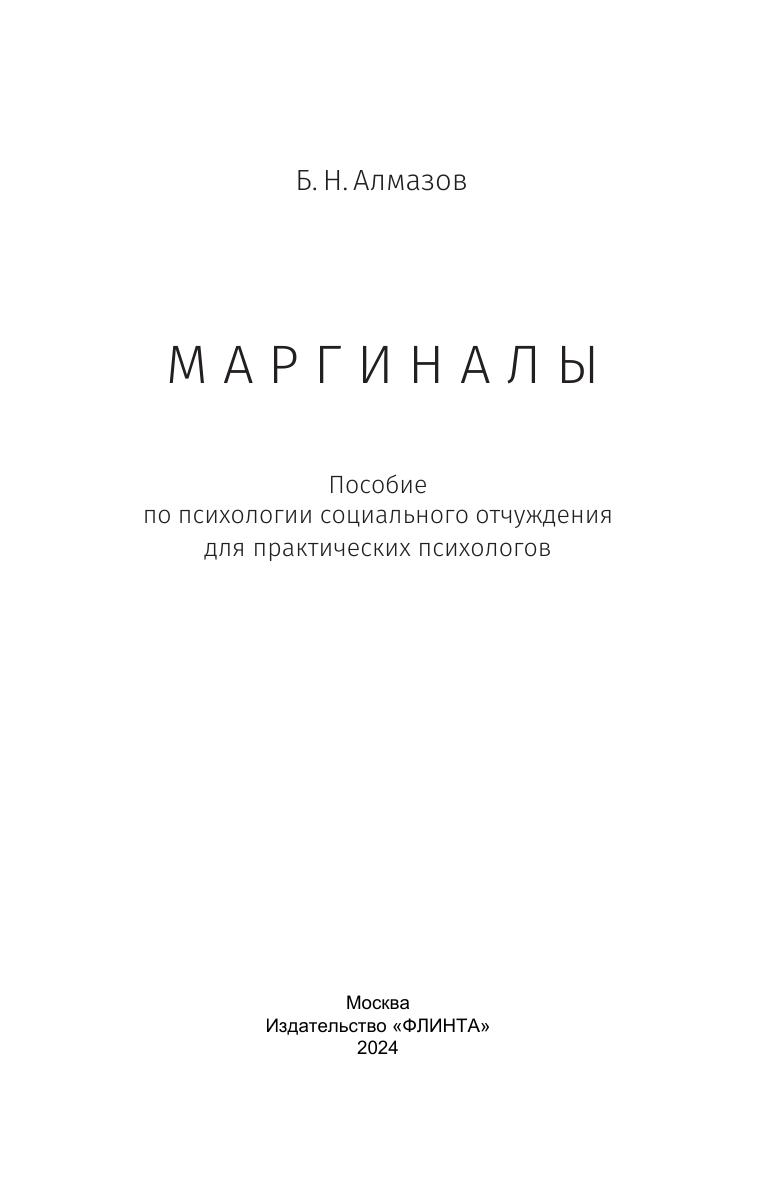 Б. Н. Алмазов

МАРГИНАЛЫ

Пособие
по психологии социального отчуждения
для практических психологов

Москва
Издательство «ФЛИНТА»
2024